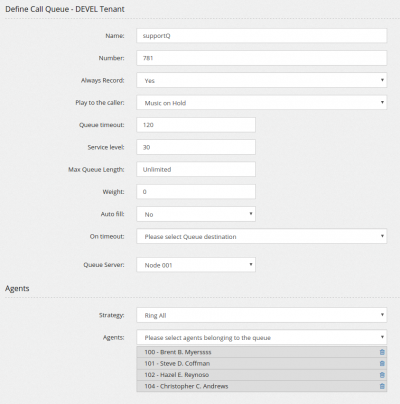 Define Call Queue - DEVEL Tenant

Name: supportQ

Number: 781

Always Record: Yes

Play to the caller: Music on Hold

Queue timeout: 120

Service level: 30

Max Queue Length: Unlimited

Weight: 0

Auto fill: No

On timeout: Please select Queue destination

Queue Server: Node 001

Agents

Strategy: Ring All

Agents: Please select agents belonging to the queue

100 - Brent B. Myerssss
101 - Steve D. Coffman
102 - Hazel E. Reynoso
104 - Christopher C. Andrews